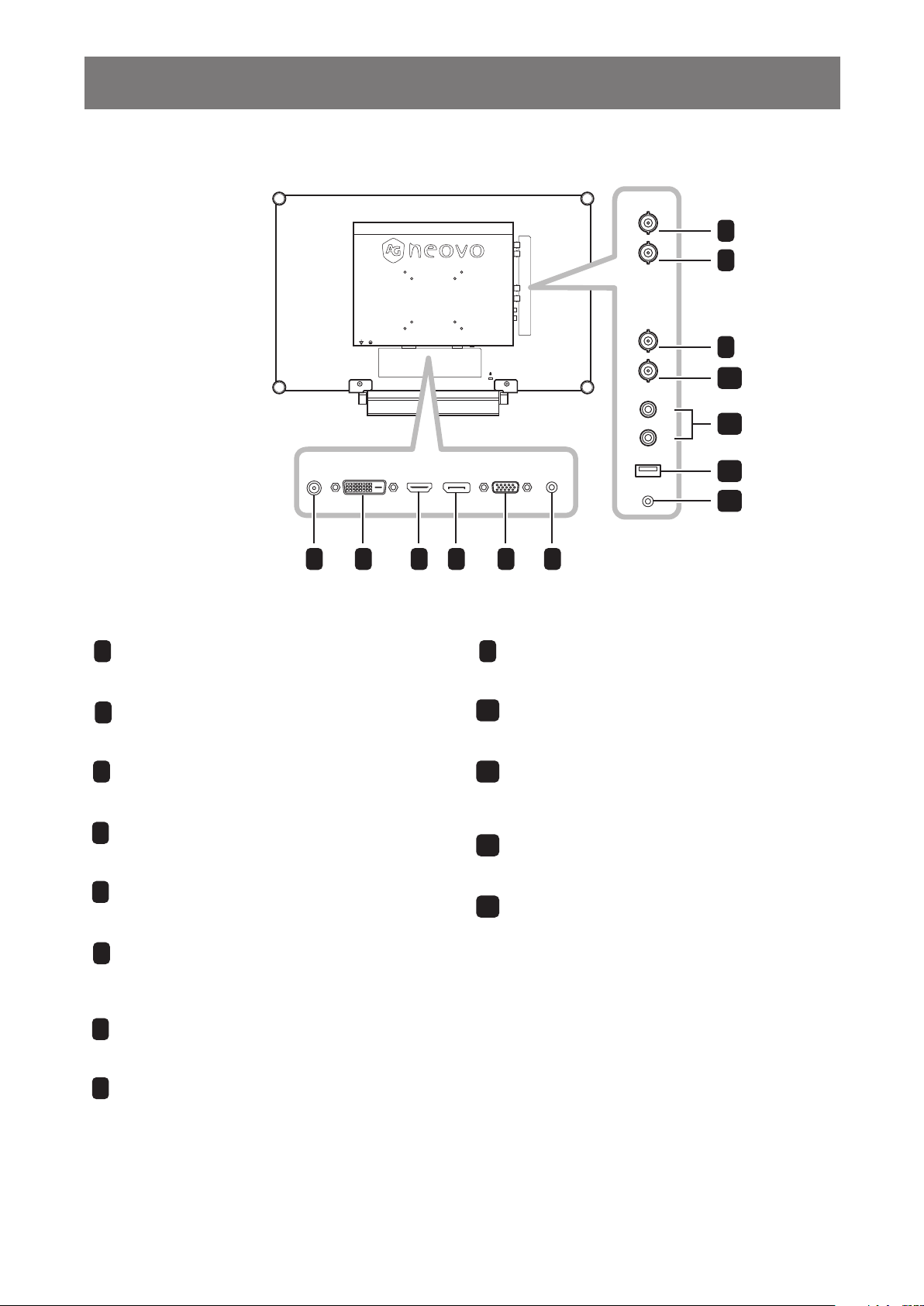 AG neovo